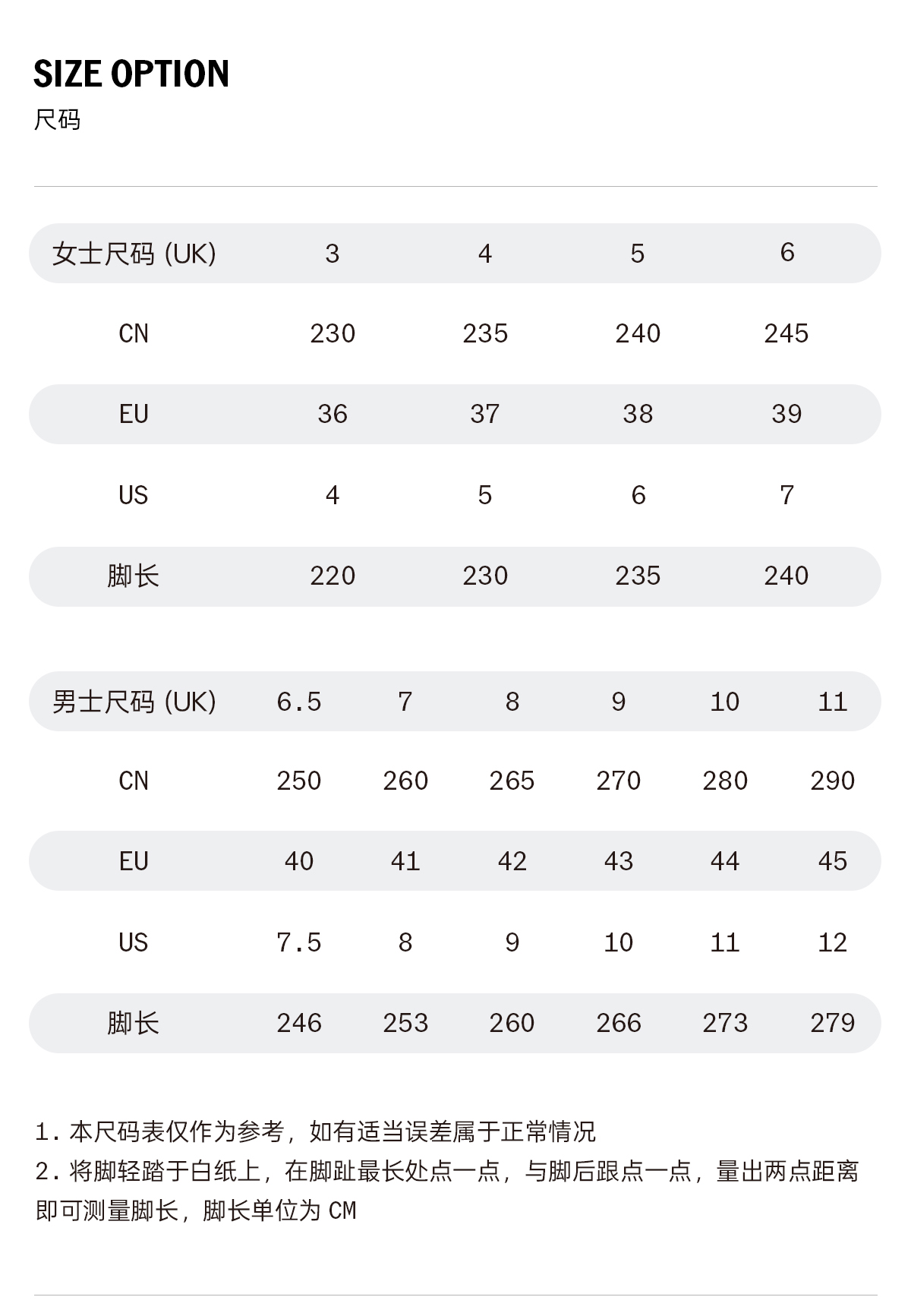 SIZE OPTION
尺码

| 女士尺码 (UK) | 3 | 4 | 5 | 6 |
|---|---|---|---|---|
| CN | 230 | 235 | 240 | 245 |
| EU | 36 | 37 | 38 | 39 |
| US | 4 | 5 | 6 | 7 |
| 脚长 | 220 | 230 | 235 | 240 |

| 男士尺码 (UK) | 6.5 | 7 | 8 | 9 | 10 | 11 |
|---|---|---|---|---|---|---|
| CN | 250 | 260 | 265 | 270 | 280 | 290 |
| EU | 40 | 41 | 42 | 43 | 44 | 45 |
| US | 7.5 | 8 | 9 | 10 | 11 | 12 |
| 脚长 | 246 | 253 | 260 | 266 | 273 | 279 |

1. 本尺码表仅作为参考，如有适当误差属于正常情况
2. 将脚轻踏于白纸上，在脚趾最长处点一点，与脚后跟点一点，量出两点距离即可测量脚长，脚长单位为 CM